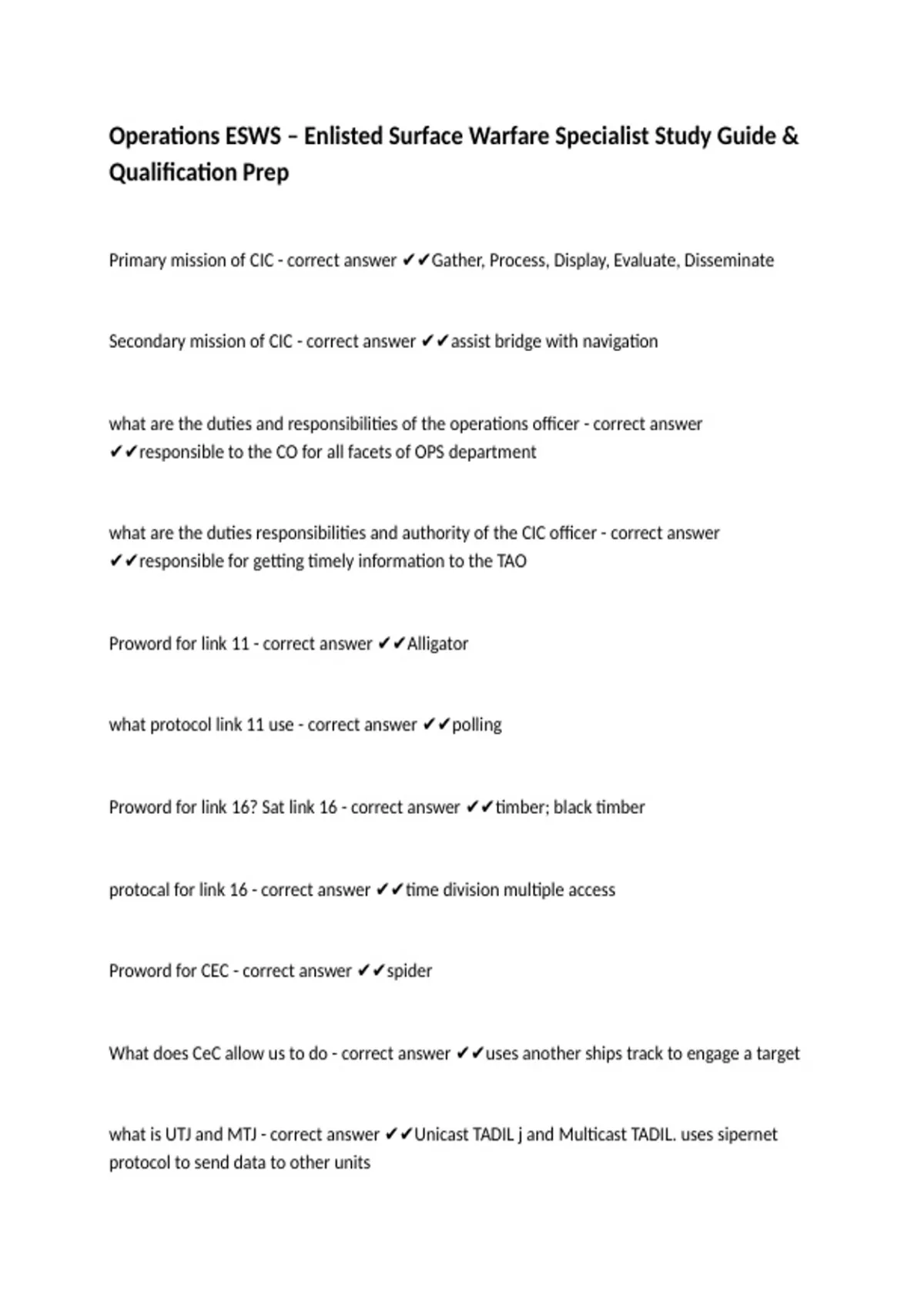 Operations ESWS – Enlisted Surface Warfare Specialist Study Guide & Qualification Prep

Primary mission of CIC - correct answer ✔✔Gather, Process, Display, Evaluate, Disseminate

Secondary mission of CIC - correct answer ✔✔assist bridge with navigation

what are the duties and responsibilities of the operations officer - correct answer ✔✔responsible to the CO for all facets of OPS department

what are the duties responsibilities and authority of the CIC officer - correct answer ✔✔responsible for getting timely information to the TAO

Proword for link 11 - correct answer ✔✔Alligator

what protocol link 11 use - correct answer ✔✔polling

Proword for link 16? Sat link 16 - correct answer ✔✔timber; black timber

protocal for link 16 - correct answer ✔✔time division multiple access

Proword for CEC - correct answer ✔✔spider

What does CeC allow us to do - correct answer ✔✔uses another ships track to engage a target

what is UTJ and MTJ - correct answer ✔✔Unicast TADIL j and Multicast TADIL. uses sipernet protocol to send data to other units